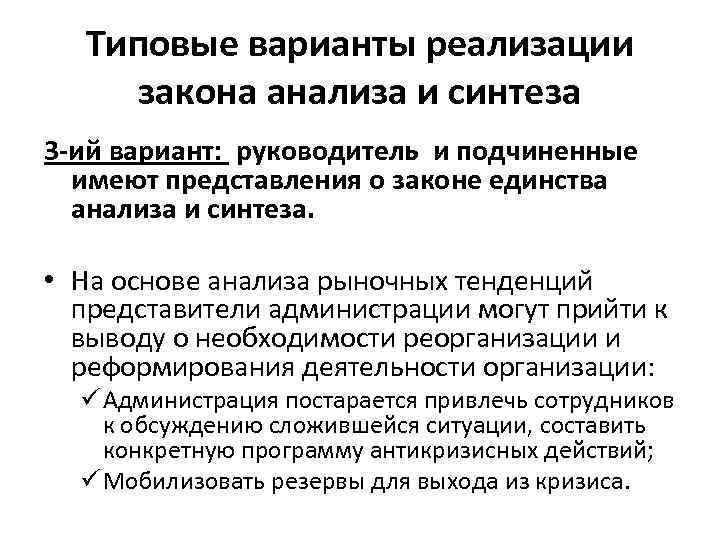 Типовые варианты реализации закона анализа и синтеза

3-ий вариант: руководитель и подчиненные имеют представления о законе единства анализа и синтеза.

• На основе анализа рыночных тенденций представители администрации могут прийти к выводу о необходимости реорганизации и реформирования деятельности организации:

✓ Администрация постарается привлечь сотрудников к обсуждению сложившейся ситуации, составить конкретную программу антикризисных действий;

✓ Мобилизовать резервы для выхода из кризиса.